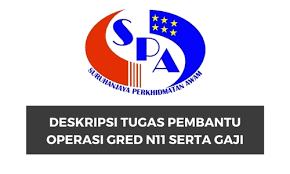 SPA

SURUHANJAYA PERKHIDMATAN AWAM

DESKRIPSI TUGAS PEMBANTU OPERASI GRED N11 SERTA GAJI